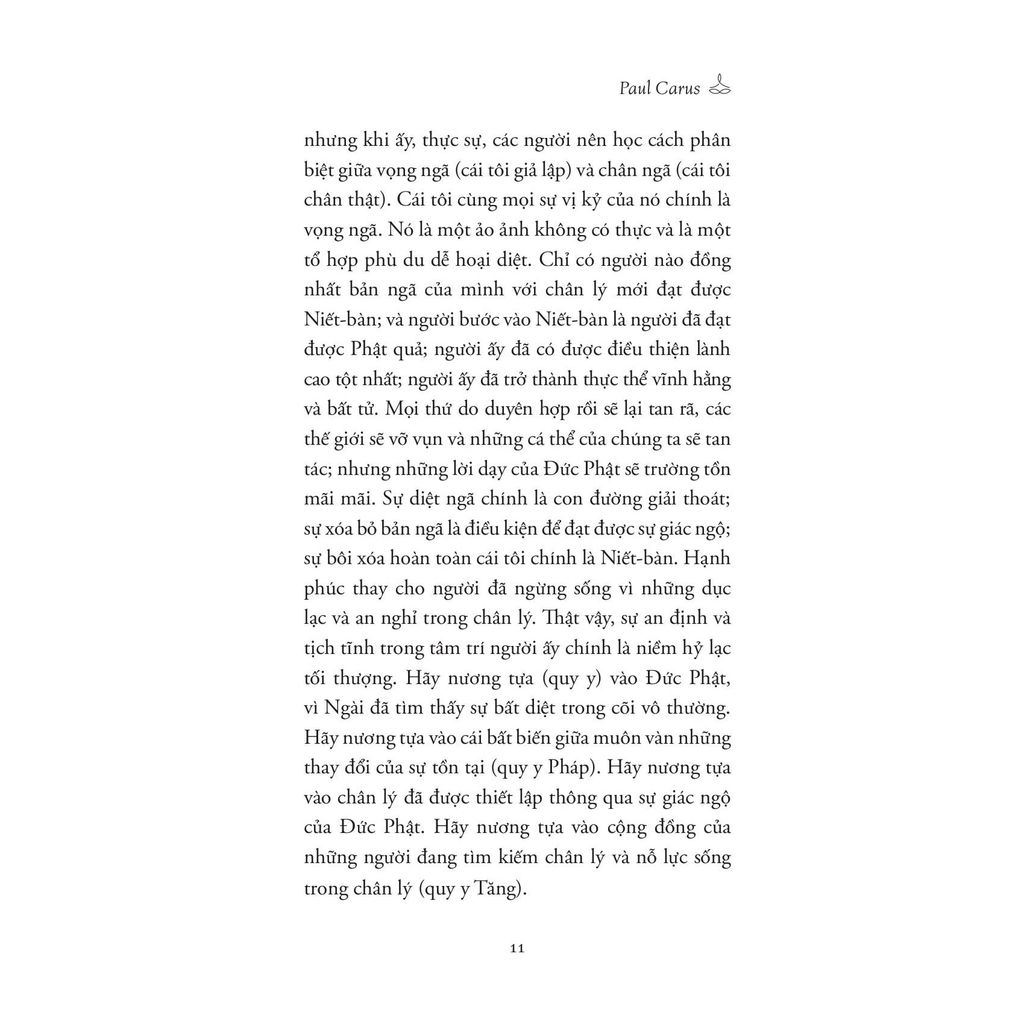 Paul Carus

nhưng khi ấy, thực sự, các người nên học cách phân biệt giữa vọng ngã (cái tôi giả lập) và chân ngã (cái tôi chân thật). Cái tôi cùng mọi sự vị kỷ của nó chính là vọng ngã. Nó là một ảo ảnh không có thực và là một tổ hợp phù du dễ hoại diệt. Chỉ có người nào đồng nhất bản ngã của mình với chân lý mới đạt được Niết-bàn; và người bước vào Niết-bàn là người đã đạt được Phật quả; người ấy đã có được điều thiện lành cao tột nhất; người ấy đã trở thành thực thể vĩnh hằng và bất tử. Mọi thứ do duyên hợp rồi sẽ lại tan rã, các thế giới sẽ vỡ vụn và những cá thể của chúng ta sẽ tan tác; nhưng những lời dạy của Đức Phật sẽ trường tồn mãi mãi. Sự diệt ngã chính là con đường giải thoát; sự xóa bỏ bản ngã là điều kiện để đạt được sự giác ngộ; sự bôi xóa hoàn toàn cái tôi chính là Niết-bàn. Hạnh phúc thay cho người đã ngừng sống vì những dục lạc và an nghỉ trong chân lý. Thật vậy, sự an định và tịch tĩnh trong tâm trí người ấy chính là niềm hỷ lạc tối thượng. Hãy nương tựa (quy y) vào Đức Phật, vì Ngài đã tìm thấy sự bất diệt trong cõi vô thường. Hãy nương tựa vào cái bất biến giữa muôn vàn những thay đổi của sự tồn tại (quy y Pháp). Hãy nương tựa vào chân lý đã được thiết lập thông qua sự giác ngộ của Đức Phật. Hãy nương tựa vào cộng đồng của những người đang tìm kiếm chân lý và nỗ lực sống trong chân lý (quy y Tăng).

11